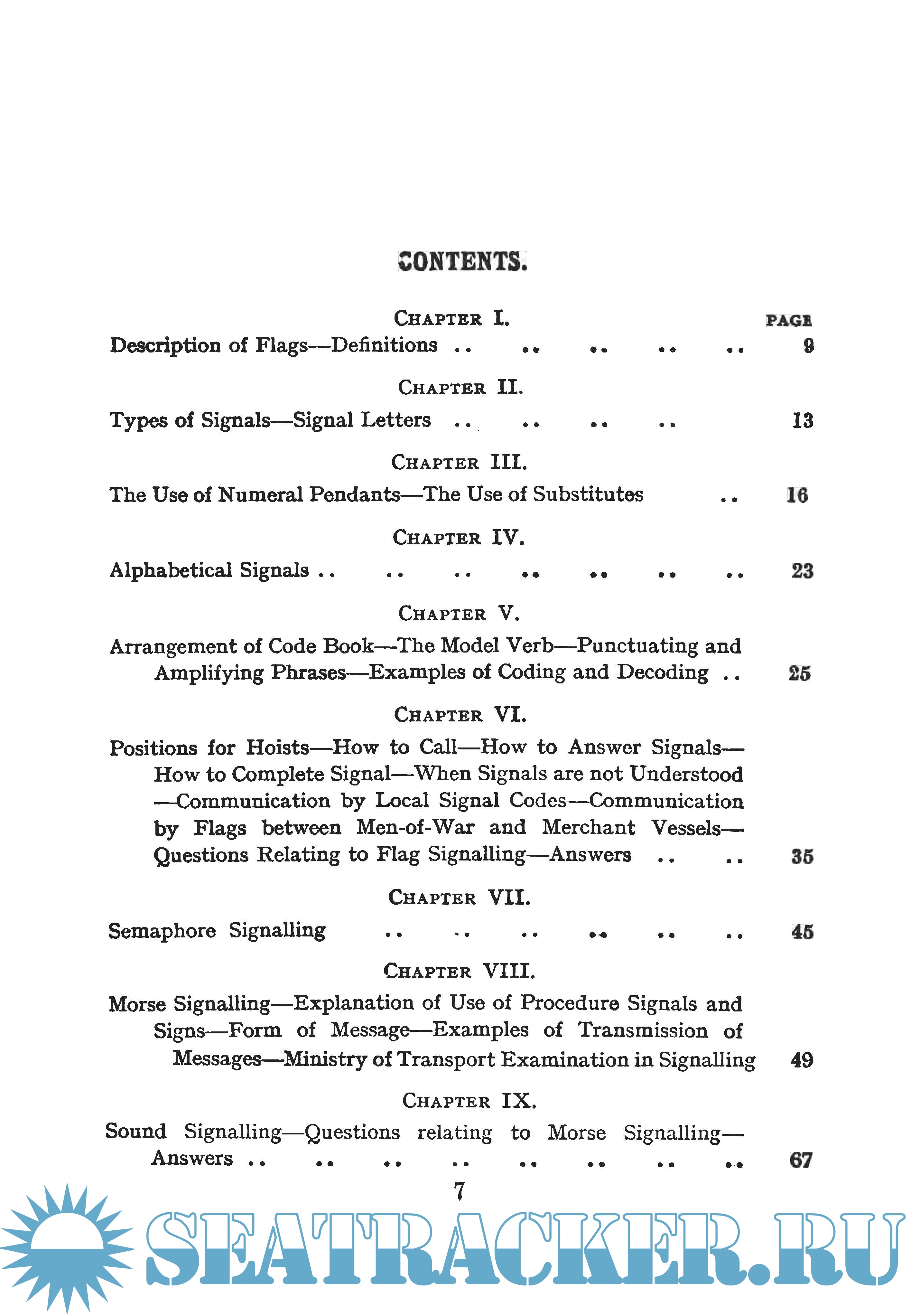 CONTENTS.

CHAPTER I. PAGE

Description of Flags—Definitions .. .. .. .. .. 9

CHAPTER II.

Types of Signals—Signal Letters .. .. .. .. 13

CHAPTER III.

The Use of Numeral Pendants—The Use of Substitutes .. 16

CHAPTER IV.

Alphabetical Signals .. .. .. .. .. .. .. 23

CHAPTER V.

Arrangement of Code Book—The Model Verb—Punctuating and Amplifying Phrases—Examples of Coding and Decoding .. 25

CHAPTER VI.

Positions for Hoists—How to Call—How to Answer Signals—How to Complete Signal—When Signals are not Understood—Communication by Local Signal Codes—Communication by Flags between Men-of-War and Merchant Vessels—Questions Relating to Flag Signalling—Answers .. .. 35

CHAPTER VII.

Semaphore Signalling .. .. .. .. .. .. 45

CHAPTER VIII.

Morse Signalling—Explanation of Use of Procedure Signals and Signs—Form of Message—Examples of Transmission of Messages—Ministry of Transport Examination in Signalling 49

CHAPTER IX.

Sound Signalling—Questions relating to Morse Signalling—Answers .. .. .. .. .. .. .. .. 67

7

SEATRACKER.RU